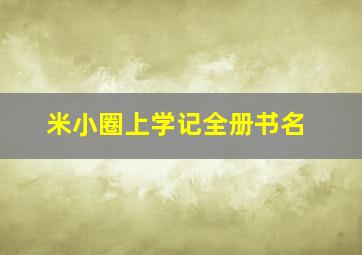 米小圈上学记全册书名